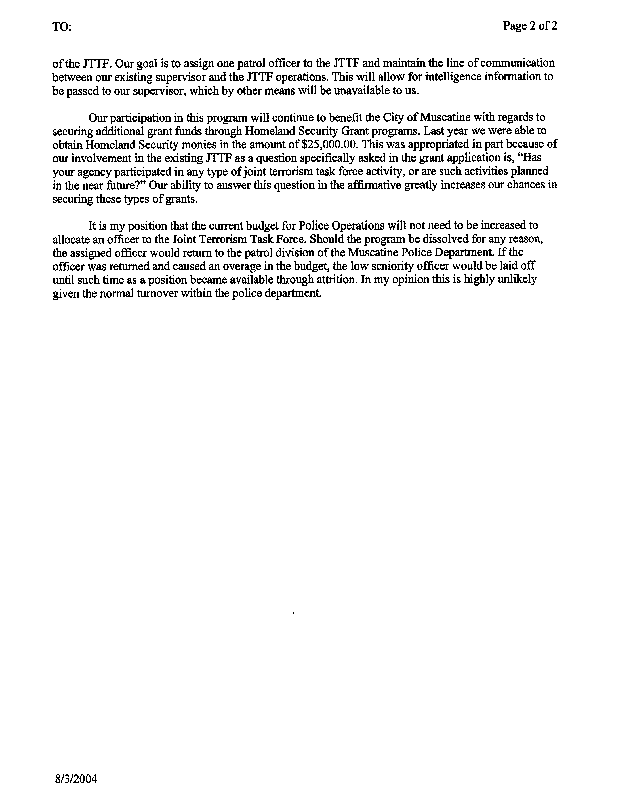 TO:

Page 2 of 2

of the JTTF. Our goal is to assign one patrol officer to the JTTF and maintain the line of communication between our existing supervisor and the JTTF operations. This will allow for intelligence information to be passed to our supervisor, which by other means will be unavailable to us.

Our participation in this program will continue to benefit the City of Muscatine with regards to securing additional grant funds through Homeland Security Grant programs. Last year we were able to obtain Homeland Security monies in the amount of $25,000.00. This was appropriated in part because of our involvement in the existing JTTF as a question specifically asked in the grant application is, "Has your agency participated in any type of joint terrorism task force activity, or are such activities planned in the near future?" Our ability to answer this question in the affirmative greatly increases our chances in securing these types of grants.

It is my position that the current budget for Police Operations will not need to be increased to allocate an officer to the Joint Terrorism Task Force. Should the program be dissolved for any reason, the assigned officer would return to the patrol division of the Muscatine Police Department. If the officer was returned and caused an overage in the budget, the low seniority officer would be laid off until such time as a position became available through attrition. In my opinion this is highly unlikely given the normal turnover within the police department.

8/3/2004